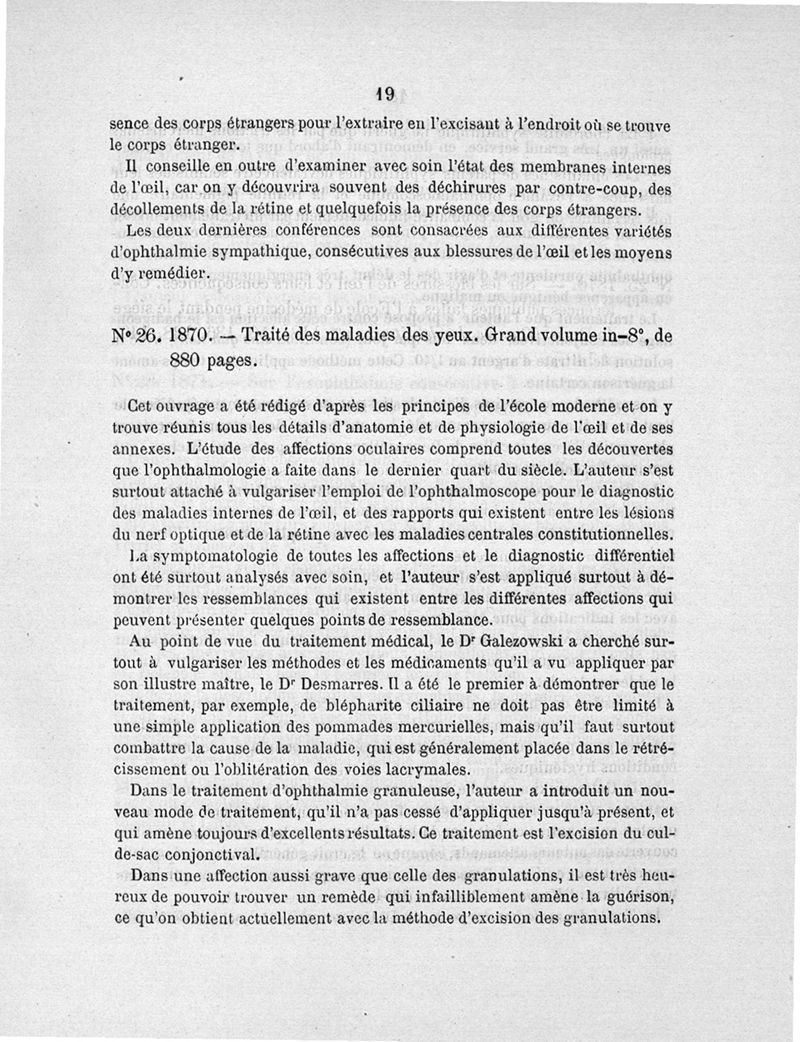 19

sence des corps étrangers pour l'extraire en l'excisant à l'endroit où se trouve le corps étranger.

Il conseille en outre d'examiner avec soin l'état des membranes internes de l'œil, car on y découvrira souvent des déchirures par contre-coup, des décollements de la rétine et quelquefois la présence des corps étrangers.

Les deux dernières conférences sont consacrées aux différentes variétés d'ophthalmie sympathique, consécutives aux blessures de l'œil et les moyens d'y remédier.

N° 26. 1870. — Traité des maladies des yeux. Grand volume in-8°, de 880 pages.

Cet ouvrage a été rédigé d'après les principes de l'école moderne et on y trouve réunis tous les détails d'anatomie et de physiologie de l'œil et de ses annexes. L'étude des affections oculaires comprend toutes les découvertes que l'ophthalmologie a faite dans le dernier quart du siècle. L'auteur s'est surtout attaché à vulgariser l'emploi de l'ophthalmoscope pour le diagnostic des maladies internes de l'œil, et des rapports qui existent entre les lésions du nerf optique et de la rétine avec les maladies centrales constitutionnelles.

La symptomatologie de toutes les affections et le diagnostic différentiel ont été surtout analysés avec soin, et l'auteur s'est appliqué surtout à démontrer les ressemblances qui existent entre les différentes affections qui peuvent présenter quelques points de ressemblance.

Au point de vue du traitement médical, le Dr Galezowski a cherché surtout à vulgariser les méthodes et les médicaments qu'il a vu appliquer par son illustre maître, le Dr Desmarres. Il a été le premier à démontrer que le traitement, par exemple, de blépharite ciliaire ne doit pas être limité à une simple application des pommades mercurielles, mais qu'il faut surtout combattre la cause de la maladie, qui est généralement placée dans le rétrécissement ou l'oblitération des voies lacrymales.

Dans le traitement d'ophthalmie granuleuse, l'auteur a introduit un nouveau mode de traitement, qu'il n'a pas cessé d'appliquer jusqu'à présent, et qui amène toujours d'excellents résultats. Ce traitement est l'excision du cul-de-sac conjonctival.

Dans une affection aussi grave que celle des granulations, il est très heureux de pouvoir trouver un remède qui infailliblement amène la guérison, ce qu'on obtient actuellement avec la méthode d'excision des granulations.